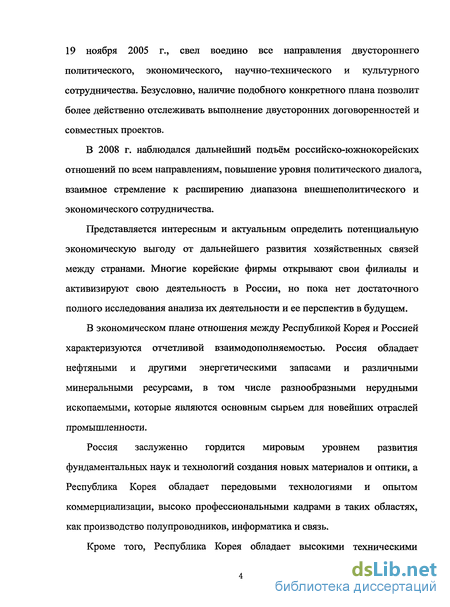 19 ноября 2005 г., свел воедино все направления двустороннего политического, экономического, научно-технического и культурного сотрудничества. Безусловно, наличие подобного конкретного плана позволит более действенно отслеживать выполнение двусторонних договоренностей и совместных проектов.

В 2008 г. наблюдался дальнейший подъём российско-южнокорейских отношений по всем направлениям, повышение уровня политического диалога, взаимное стремление к расширению диапазона внешнеполитического и экономического сотрудничества.

Представляется интересным и актуальным определить потенциальную экономическую выгоду от дальнейшего развития хозяйственных связей между странами. Многие корейские фирмы открывают свои филиалы и активизируют свою деятельность в России, но пока нет достаточного полного исследования анализа их деятельности и ее перспектив в будущем.

В экономическом плане отношения между Республикой Корея и Россией характеризуются отчетливой взаимодополняемостью. Россия обладает нефтяными и другими энергетическими запасами и различными минеральными ресурсами, в том числе разнообразными нерудными ископаемыми, которые являются основным сырьем для новейших отраслей промышленности.

Россия заслуженно гордится мировым уровнем развития фундаментальных наук и технологий создания новых материалов и оптики, а Республика Корея обладает передовыми технологиями и опытом коммерциализации, высоко профессиональными кадрами в таких областях, как производство полупроводников, информатика и связь.

Кроме того, Республика Корея обладает высокими техническими

4

dsLib.net
библиотека диссертаций